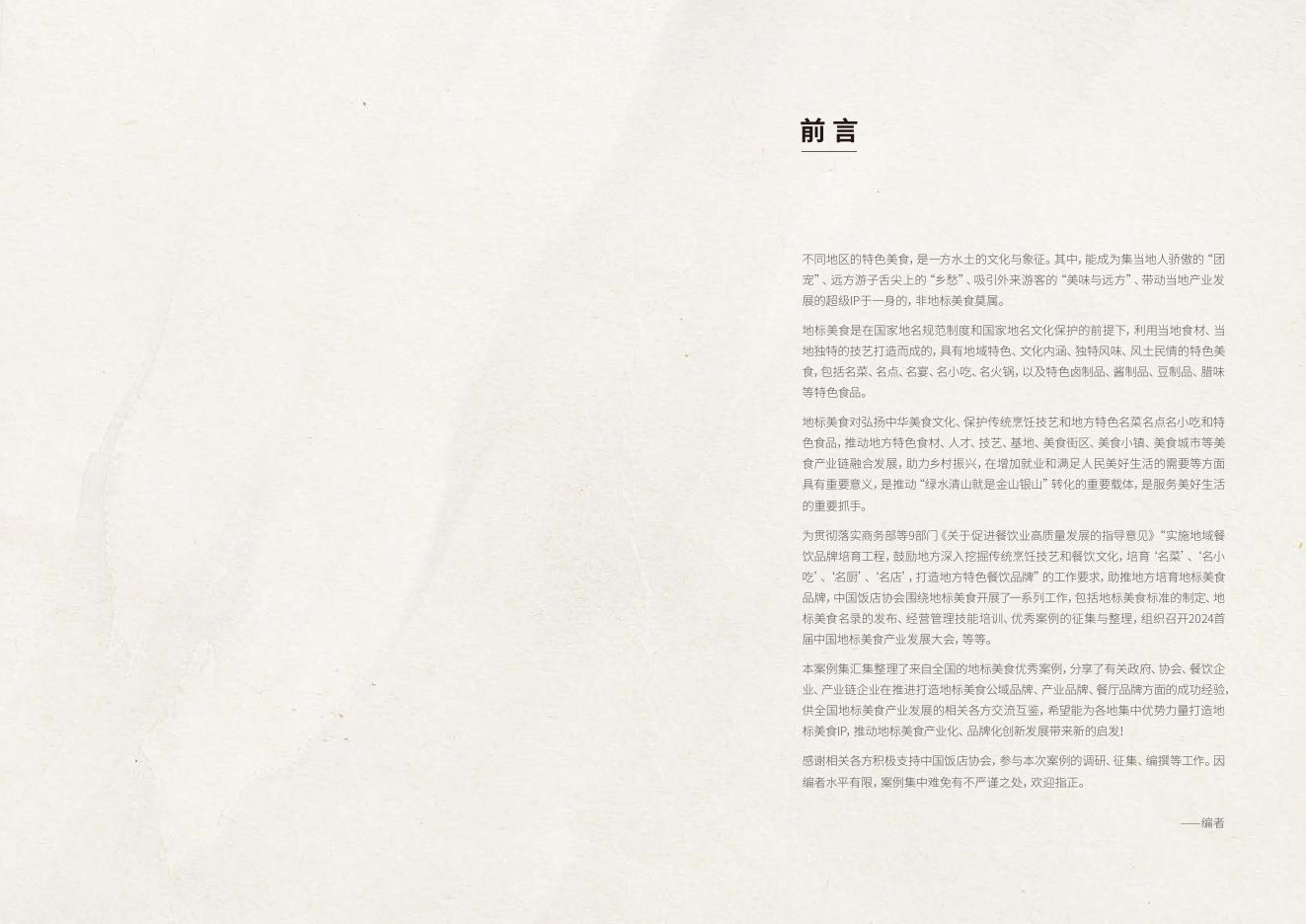 前言

不同地区的特色美食，是一方水土的文化与象征。其中，能成为集当地人骄傲的“团宠”、远方游子舌尖上的“乡愁”、吸引外来游客的“美味与远方”、带动当地产业发展的超级IP于一身的，非地标美食莫属。

地标美食是在国家地名规范制度和国家地名文化保护的前提下，利用当地食材、当地独特的技艺打造而成的，具有地域特色、文化内涵、独特风味、风土民情的特色美食，包括名菜、名点、名宴、名小吃、名火锅，以及特色卤制品、酱制品、豆制品、腊味等特色食品。

地标美食对弘扬中华美食文化、保护传统烹饪技艺和地方特色名菜名点名小吃和特色食品，推动地方特色食材、人才、技艺、基地、美食街区、美食小镇、美食城市等美食产业链融合发展，助力乡村振兴，在增加就业和满足人民美好生活的需要等方面具有重要意义，是推动“绿水清山就是金山银山”转化的重要载体，是服务美好生活的重要抓手。

为贯彻落实商务部等9部门《关于促进餐饮业高质量发展的指导意见》“实施地域餐饮品牌培育工程，鼓励地方深入挖掘传统烹饪技艺和餐饮文化，培育‘名菜’、‘名小吃’、‘名厨’、‘名店’，打造地方特色餐饮品牌”的工作要求，助推地方培育地标美食品牌，中国饭店协会围绕地标美食开展了一系列工作，包括地标美食标准的制定、地标美食名录的发布、经营管理技能培训、优秀案例的征集与整理，组织召开2024首届中国地标美食产业发展大会，等等。

本案例集汇集整理了来自全国的地标美食优秀案例，分享了有关政府、协会、餐饮企业、产业链企业在推进打造地标美食公域品牌、产业品牌、餐厅品牌方面的成功经验，供全国地标美食产业发展的相关各方交流互鉴，希望能为各地集中优势力量打造地标美食IP，推动地标美食产业化、品牌化创新发展带来新的启发！

感谢相关各方积极支持中国饭店协会，参与本次案例的调研、征集、编撰等工作。因编者水平有限，案例集中难免有不严谨之处，欢迎指正。

——编者